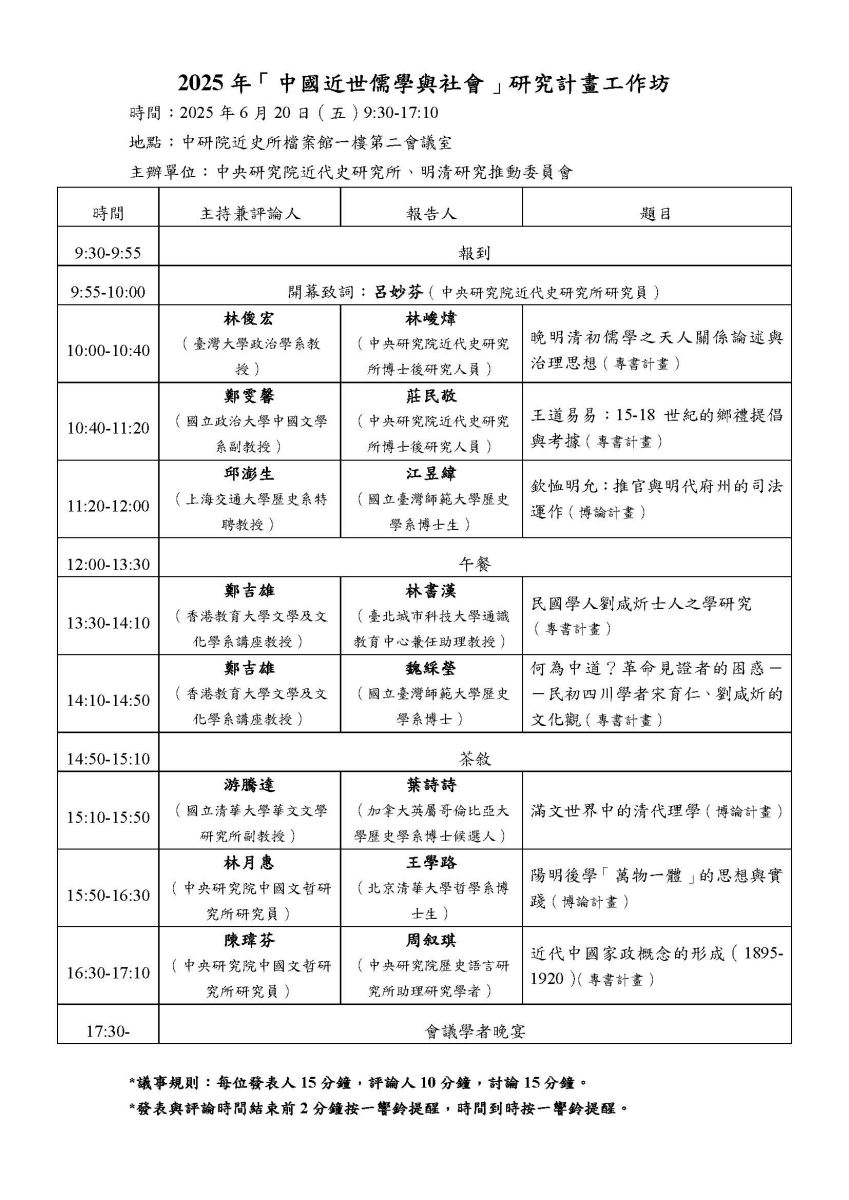 2025 年「中國近世儒學與社會」研究計畫工作坊

時間：2025 年 6 月 20 日（五）9:30-17:10

地點：中研院近史所檔案館一樓第二會議室

主辦單位：中央研究院近代史研究所、明清研究推動委員會

| 時間 | 主持兼評論人 | 報告人 | 題目 |
|---|---|---|---|
| 9:30-9:55 | 報到 | | |
| 9:55-10:00 | 開幕致詞：呂妙芬（中央研究院近代史研究所研究員） | | |
| 10:00-10:40 | 林俊宏（臺灣大學政治學系教授） | 林峻煒（中央研究院近代史研究所博士後研究人員） | 晚明清初儒學之天人關係論述與治理思想（專書計畫） |
| 10:40-11:20 | 鄭雯馨（國立政治大學中國文學系副教授） | 莊民敬（中央研究院近代史研究所博士後研究人員） | 王道易易：15-18 世紀的鄉禮提倡與考據（專書計畫） |
| 11:20-12:00 | 邱澎生（上海交通大學歷史系特聘教授） | 江昱緯（國立臺灣師範大學歷史學系博士生） | 欽恤明允：推官與明代府州的司法運作（博論計畫） |
| 12:00-13:30 | 午餐 | | |
| 13:30-14:10 | 鄭吉雄（香港教育大學文學及文化學系講座教授） | 林書漢（臺北城市科技大學通識教育中心兼任助理教授） | 民國學人劉咸炘士人之學研究（專書計畫） |
| 14:10-14:50 | 鄭吉雄（香港教育大學文學及文化學系講座教授） | 魏綵瑩（國立臺灣師範大學歷史學系博士） | 何為中道？革命見證者的困惑——民初四川學者宋育仁、劉咸炘的文化觀（專書計畫） |
| 14:50-15:10 | 茶敘 | | |
| 15:10-15:50 | 游騰達（國立清華大學華文文學研究所副教授） | 葉詩詩（加拿大英屬哥倫比亞大學歷史學系博士候選人） | 滿文世界中的清代理學（博論計畫） |
| 15:50-16:30 | 林月惠（中央研究院中國文哲研究所研究員） | 王學路（北京清華大學哲學系博士生） | 陽明後學「萬物一體」的思想與實踐（博論計畫） |
| 16:30-17:10 | 陳瑋芬（中央研究院中國文哲研究所研究員） | 周敘琪（中央研究院歷史語言研究所助理研究學者） | 近代中國家政概念的形成（1895-1920）（專書計畫） |
| 17:30- | 會議學者晚宴 | | |

*議事規則：每位發表人 15 分鐘，評論人 10 分鐘，討論 15 分鐘。

*發表與評論時間結束前 2 分鐘按一響鈴提醒，時間到時按一響鈴提醒。